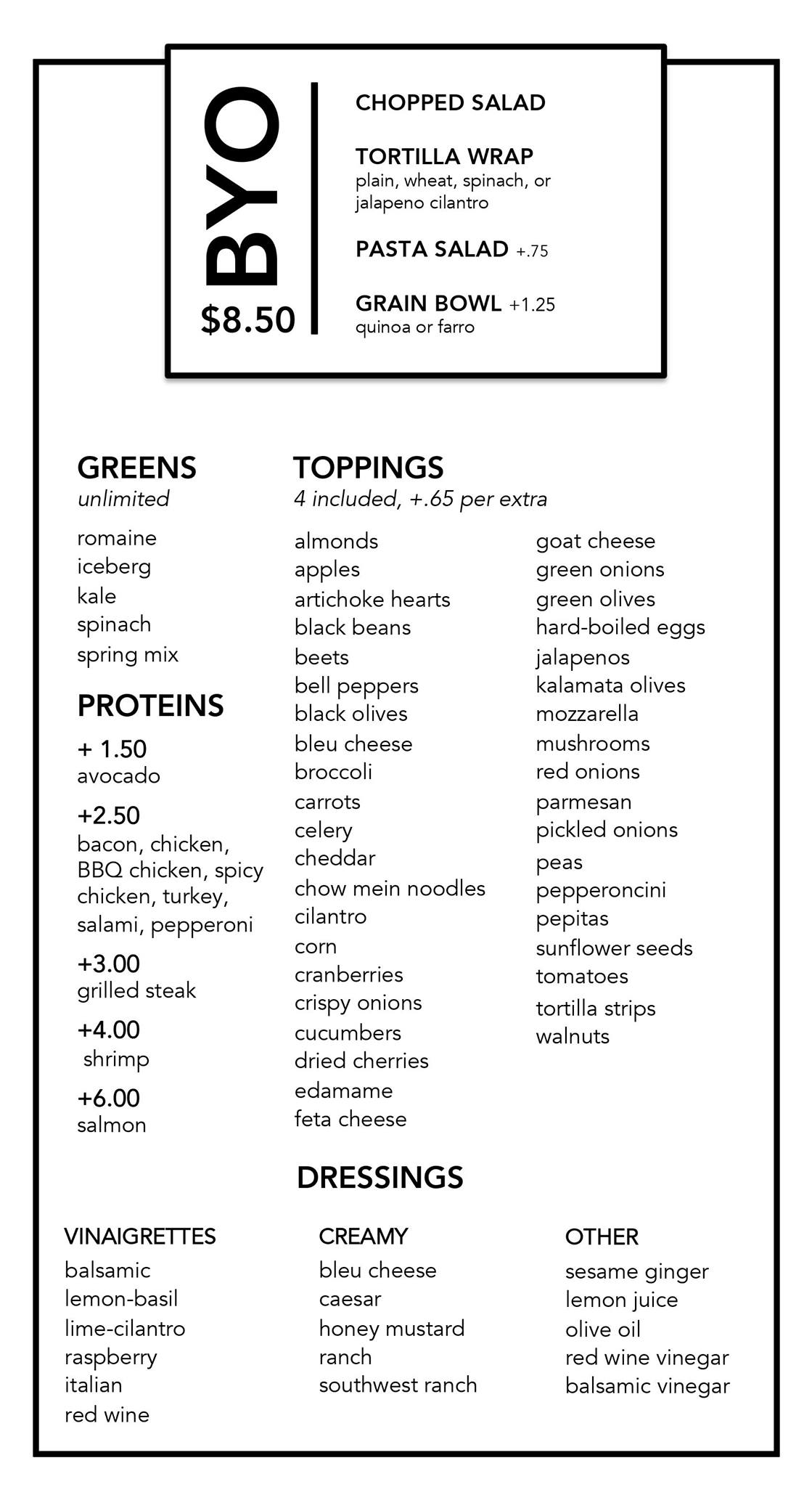 BYO

$8.50

CHOPPED SALAD

TORTILLA WRAP
plain, wheat, spinach, or jalapeno cilantro

PASTA SALAD +.75

GRAIN BOWL +1.25
quinoa or farro

GREENS
unlimited

romaine
iceberg
kale
spinach
spring mix

PROTEINS

+ 1.50
avocado

+2.50
bacon, chicken, BBQ chicken, spicy chicken, turkey, salami, pepperoni

+3.00
grilled steak

+4.00
shrimp

+6.00
salmon

TOPPINGS
4 included, +.65 per extra

almonds
apples
artichoke hearts
black beans
beets
bell peppers
black olives
bleu cheese
broccoli
carrots
celery
cheddar
chow mein noodles
cilantro
corn
cranberries
crispy onions
cucumbers
dried cherries
edamame
feta cheese

goat cheese
green onions
green olives
hard-boiled eggs
jalapenos
kalamata olives
mozzarella
mushrooms
red onions
parmesan
pickled onions
peas
pepperoncini
pepitas
sunflower seeds
tomatoes
tortilla strips
walnuts

DRESSINGS

VINAIGRETTES
balsamic
lemon-basil
lime-cilantro
raspberry
italian
red wine

CREAMY
bleu cheese
caesar
honey mustard
ranch
southwest ranch

OTHER
sesame ginger
lemon juice
olive oil
red wine vinegar
balsamic vinegar